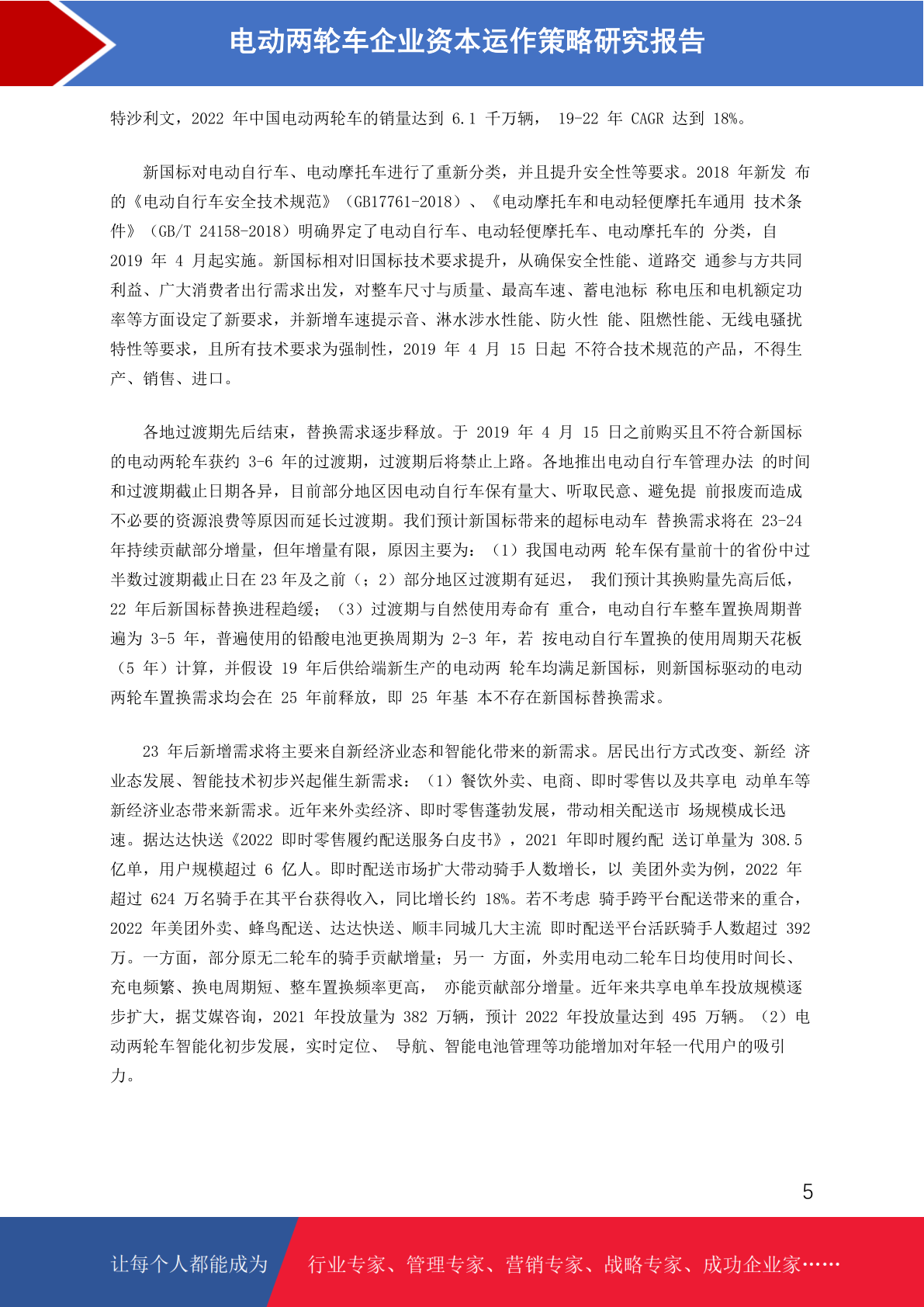 电动两轮车企业资本运作策略研究报告

特沙利文，2022 年中国电动两轮车的销量达到 6.1 千万辆， 19-22 年 CAGR 达到 18%。

新国标对电动自行车、电动摩托车进行了重新分类，并且提升安全性等要求。2018 年新发 布的《电动自行车安全技术规范》（GB17761-2018）、《电动摩托车和电动轻便摩托车通用 技术条件》（GB/T 24158-2018）明确界定了电动自行车、电动轻便摩托车、电动摩托车的 分类，自 2019 年 4 月起实施。新国标相对旧国标技术要求提升，从确保安全性能、道路交 通参与方共同利益、广大消费者出行需求出发，对整车尺寸与质量、最高车速、蓄电池标 称电压和电机额定功率等方面设定了新要求，并新增车速提示音、淋水涉水性能、防火性 能、阻燃性能、无线电骚扰特性等要求，且所有技术要求为强制性，2019 年 4 月 15 日起 不符合技术规范的产品，不得生产、销售、进口。

各地过渡期先后结束，替换需求逐步释放。于 2019 年 4 月 15 日之前购买且不符合新国标的电动两轮车获约 3-6 年的过渡期，过渡期后将禁止上路。各地推出电动自行车管理办法 的时间和过渡期截止日期各异，目前部分地区因电动自行车保有量大、听取民意、避免提 前报废而造成不必要的资源浪费等原因而延长过渡期。我们预计新国标带来的超标电动车 替换需求将在 23-24 年持续贡献部分增量，但年增量有限，原因主要为：（1）我国电动两 轮车保有量前十的省份中过半数过渡期截止日在 23 年及之前（；2）部分地区过渡期有延迟， 我们预计其换购量先高后低，22 年后新国标替换进程趋缓；（3）过渡期与自然使用寿命有 重合，电动自行车整车置换周期普遍为 3-5 年，普遍使用的铅酸电池更换周期为 2-3 年，若 按电动自行车置换的使用周期天花板（5 年）计算，并假设 19 年后供给端新生产的电动两 轮车均满足新国标，则新国标驱动的电动两轮车置换需求均会在 25 年前释放，即 25 年基 本不存在新国标替换需求。

23 年后新增需求将主要来自新经济业态和智能化带来的新需求。居民出行方式改变、新经 济业态发展、智能技术初步兴起催生新需求：（1）餐饮外卖、电商、即时零售以及共享电 动单车等新经济业态带来新需求。近年来外卖经济、即时零售蓬勃发展，带动相关配送市 场规模成长迅速。据达达快送《2022 即时零售履约配送服务白皮书》，2021 年即时履约配 送订单量为 308.5 亿单，用户规模超过 6 亿人。即时配送市场扩大带动骑手人数增长，以 美团外卖为例，2022 年超过 624 万名骑手在其平台获得收入，同比增长约 18%。若不考虑 骑手跨平台配送带来的重合，2022 年美团外卖、蜂鸟配送、达达快送、顺丰同城几大主流 即时配送平台活跃骑手人数超过 392 万。一方面，部分原无二轮车的骑手贡献增量；另一 方面，外卖用电动二轮车日均使用时间长、充电频繁、换电周期短、整车置换频率更高， 亦能贡献部分增量。近年来共享电单车投放规模逐步扩大，据艾媒咨询，2021 年投放量为 382 万辆，预计 2022 年投放量达到 495 万辆。（2）电动两轮车智能化初步发展，实时定位、 导航、智能电池管理等功能增加对年轻一代用户的吸引力。

5

让每个人都能成为 行业专家、管理专家、营销专家、战略专家、成功企业家……